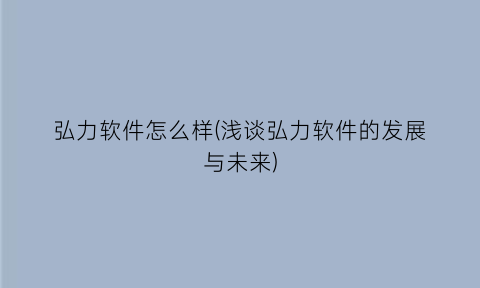 弘力软件怎么样(浅谈弘力软件的发展与未来)